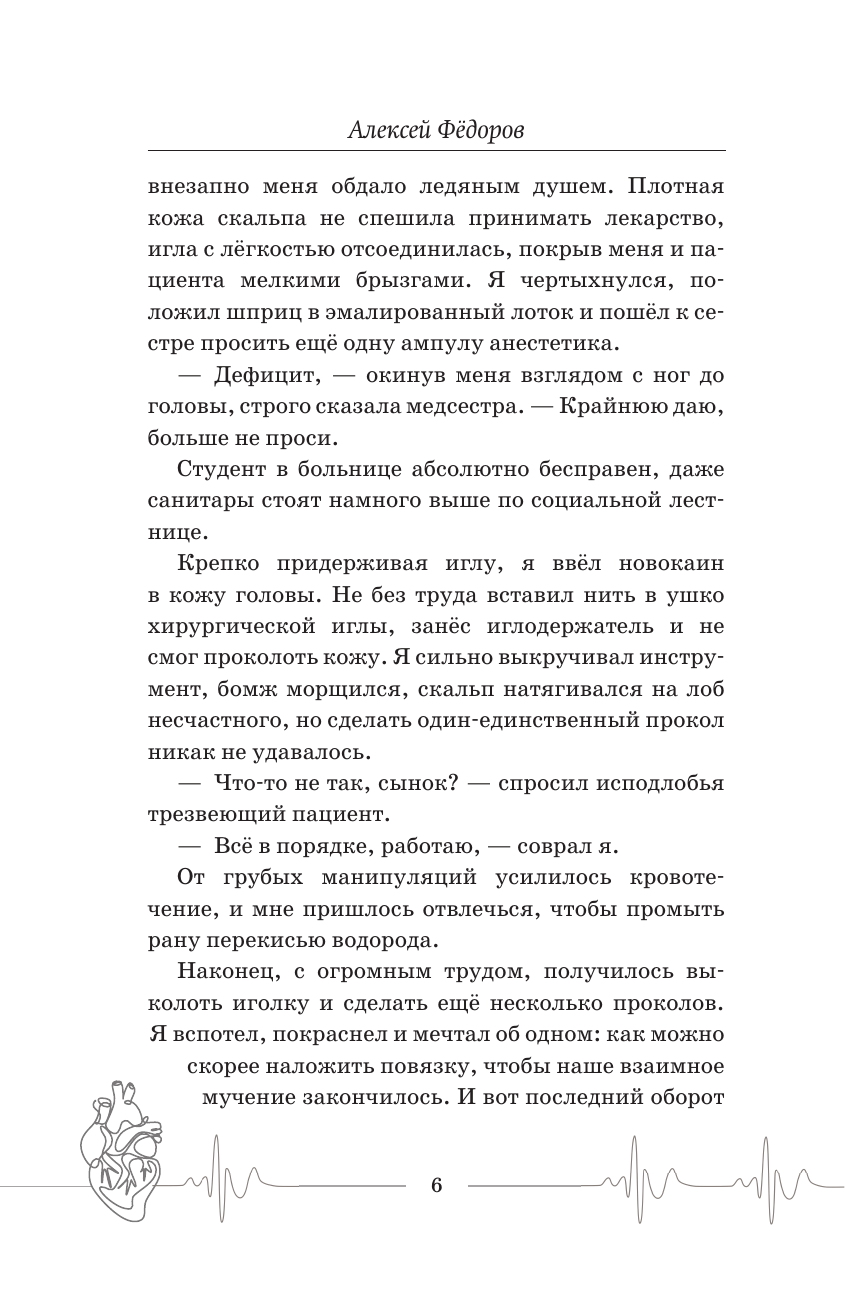 Алексей Фёдоров

внезапно меня обдало ледяным душем. Плотная кожа скальпа не спешила принимать лекарство, игла с лёгкостью отсоединилась, покрыв меня и пациента мелкими брызгами. Я чертыхнулся, положил шприц в эмалированный лоток и пошёл к сестре просить ещё одну ампулу анестетика.

— Дефицит, — окинув меня взглядом с ног до головы, строго сказала медсестра. — Крайнюю даю, больше не проси.

Студент в больнице абсолютно бесправен, даже санитары стоят намного выше по социальной лестнице.

Крепко придерживая иглу, я ввёл новокаин в кожу головы. Не без труда вставил нить в ушко хирургической иглы, занёс иглодержатель и не смог проколоть кожу. Я сильно выкручивал инструмент, бомж морщился, скальп натягивался на лоб несчастного, но сделать один-единственный прокол никак не удавалось.

— Что-то не так, сынок? — спросил исподлобья трезвеющий пациент.

— Всё в порядке, работаю, — соврал я.

От грубых манипуляций усилилось кровотечение, и мне пришлось отвлечься, чтобы промыть рану перекисью водорода.

Наконец, с огромным трудом, получилось выколоть иголку и сделать ещё несколько проколов. Я вспотел, покраснел и мечтал об одном: как можно скорее наложить повязку, чтобы наше взаимное мучение закончилось. И вот последний оборот

6